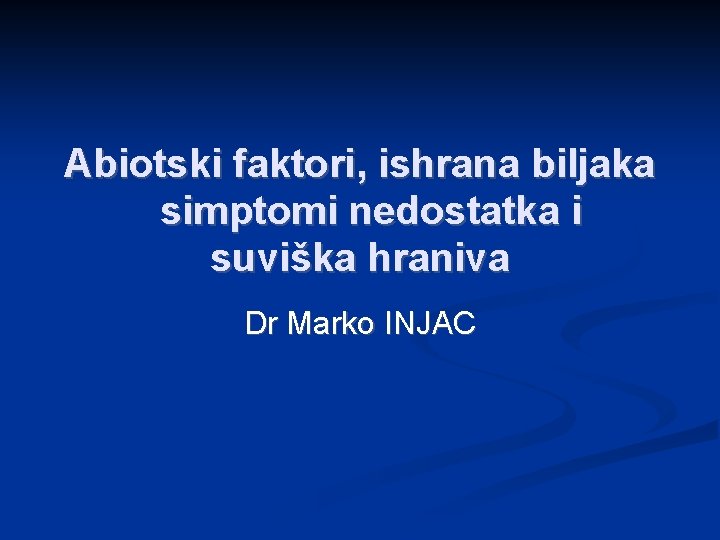 Abiotski faktori, ishrana biljaka simptomi nedostatka i suviška hraniva

Dr Marko INJAC